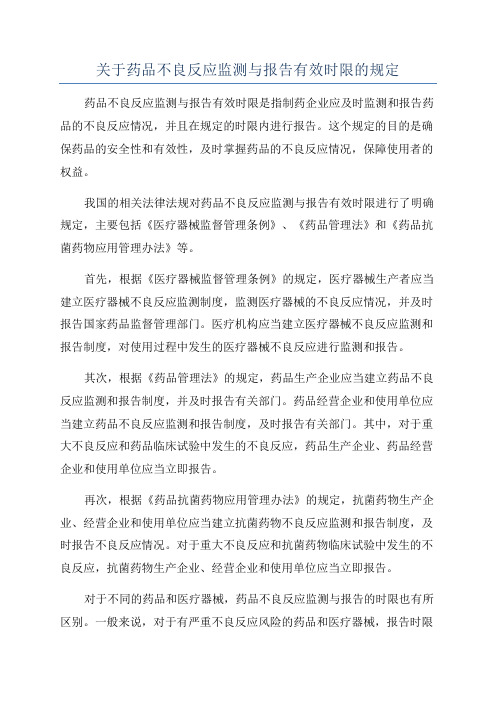 关于药品不良反应监测与报告有效时限的规定

药品不良反应监测与报告有效时限是指制药企业应及时监测和报告药品的不良反应情况，并且在规定的时限内进行报告。这个规定的目的是确保药品的安全性和有效性，及时掌握药品的不良反应情况，保障使用者的权益。

我国的相关法律法规对药品不良反应监测与报告有效时限进行了明确规定，主要包括《医疗器械监督管理条例》、《药品管理法》和《药品抗菌药物应用管理办法》等。

首先，根据《医疗器械监督管理条例》的规定，医疗器械生产者应当建立医疗器械不良反应监测制度，监测医疗器械的不良反应情况，并及时报告国家药品监督管理部门。医疗机构应当建立医疗器械不良反应监测和报告制度，对使用过程中发生的医疗器械不良反应进行监测和报告。

其次，根据《药品管理法》的规定，药品生产企业应当建立药品不良反应监测和报告制度，并及时报告有关部门。药品经营企业和使用单位应当建立药品不良反应监测和报告制度，及时报告有关部门。其中，对于重大不良反应和药品临床试验中发生的不良反应，药品生产企业、药品经营企业和使用单位应当立即报告。

再次，根据《药品抗菌药物应用管理办法》的规定，抗菌药物生产企业、经营企业和使用单位应当建立抗菌药物不良反应监测和报告制度，及时报告不良反应情况。对于重大不良反应和抗菌药物临床试验中发生的不良反应，抗菌药物生产企业、经营企业和使用单位应当立即报告。

对于不同的药品和医疗器械，药品不良反应监测与报告的时限也有所区别。一般来说，对于有严重不良反应风险的药品和医疗器械，报告时限